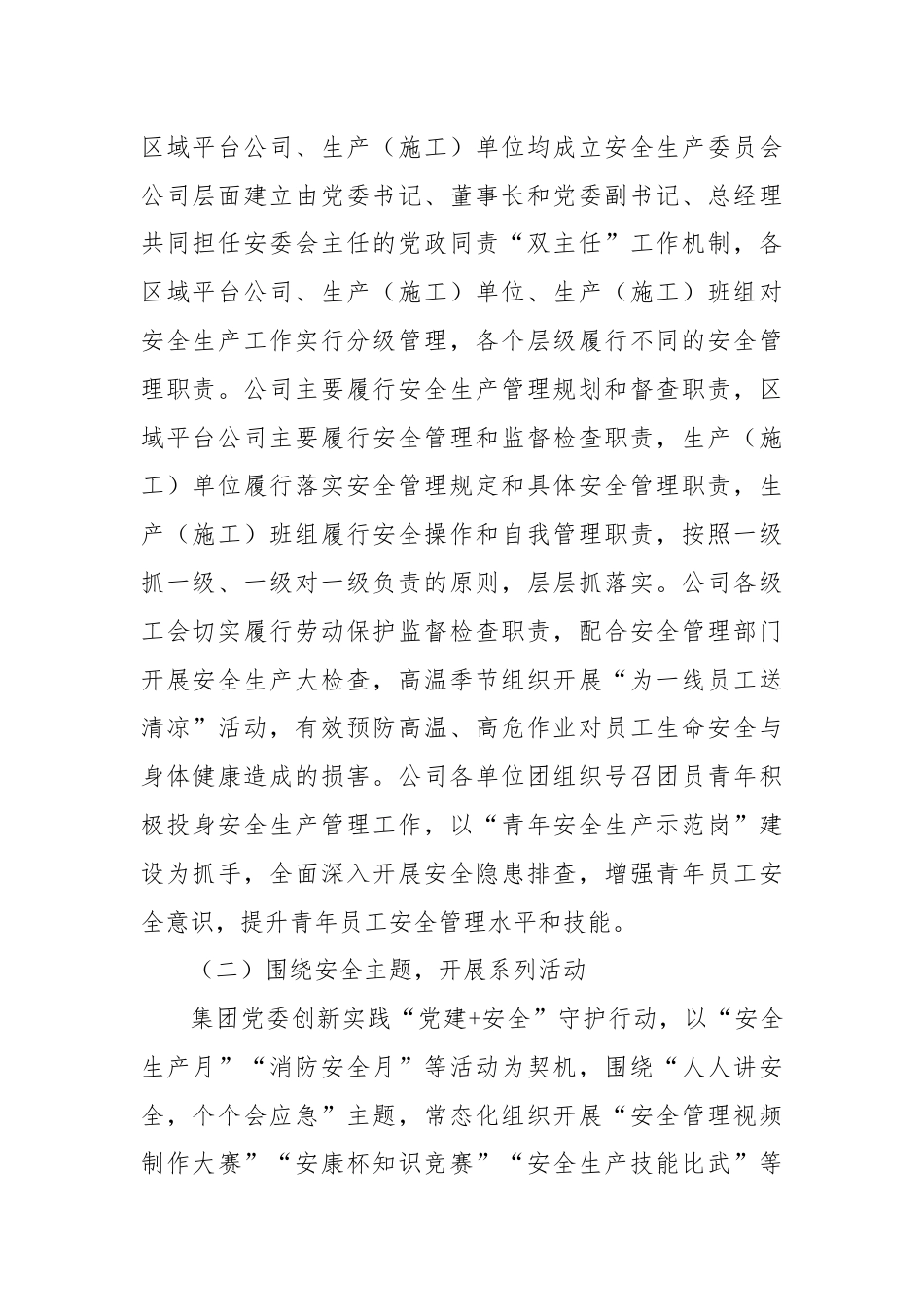 区域平台公司、生产（施工）单位均成立安全生产委员会公司层面建立由党委书记、董事长和党委副书记、总经理共同担任安委会主任的党政同责“双主任”工作机制，各区域平台公司、生产（施工）单位、生产（施工）班组对安全生产工作实行分级管理，各个层级履行不同的安全管理职责。公司主要履行安全生产管理规划和督查职责，区域平台公司主要履行安全管理和监督检查职责，生产（施工）单位履行落实安全管理规定和具体安全管理职责，生产（施工）班组履行安全操作和自我管理职责，按照一级抓一级、一级对一级负责的原则，层层抓落实。公司各级工会切实履行劳动保护监督检查职责，配合安全管理部门开展安全生产大检查，高温季节组织开展“为一线员工送清凉”活动，有效预防高温、高危作业对员工生命安全与身体健康造成的损害。公司各单位团组织号召团员青年积极投身安全生产管理工作，以“青年安全生产示范岗”建设为抓手，全面深入开展安全隐患排查，增强青年员工安全意识，提升青年员工安全管理水平和技能。

（二）围绕安全主题，开展系列活动

集团党委创新实践“党建+安全”守护行动，以“安全生产月”“消防安全月”等活动为契机，围绕“人人讲安全，个个会应急”主题，常态化组织开展“安全管理视频制作大赛”“安康杯知识竞赛”“安全生产技能比武”等